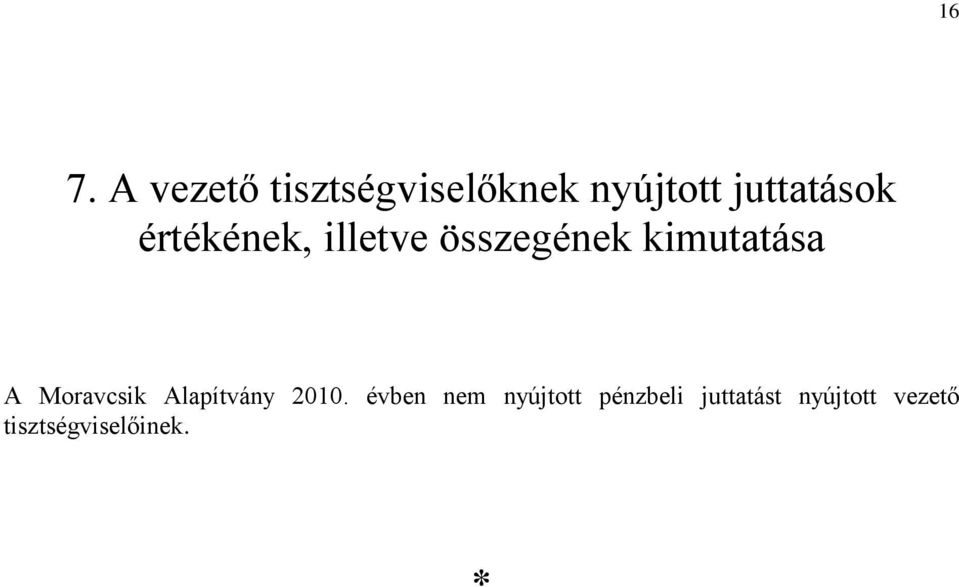 16

7. A vezető tisztségviselőknek nyújtott juttatások értékének, illetve összegének kimutatása

A Moravcsik Alapítvány 2010. évben nem nyújtott pénzbeli juttatást nyújtott vezető tisztségviselőinek.

*